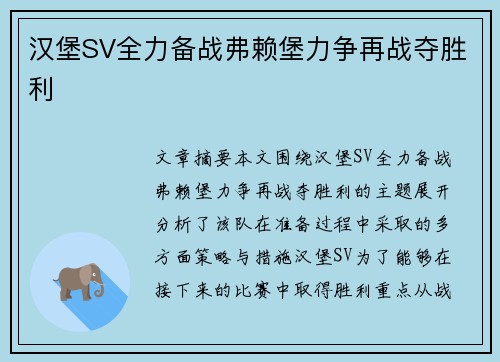 汉堡SV全力备战弗赖堡力争再战夺胜利

文章摘要本文围绕汉堡SV全力备战弗赖堡力争再战夺胜利的主题展开分析了该队在准备过程中采取的多方面策略与措施汉堡SV为了能够在接下来的比赛中取得胜利重点从战